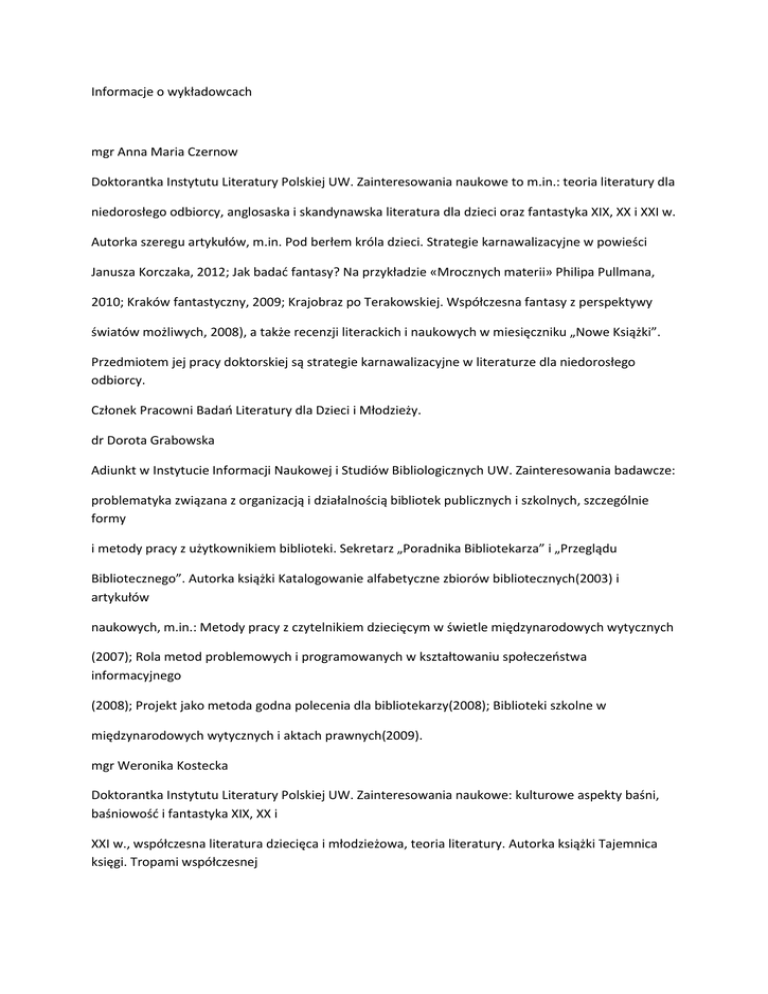 Informacje o wykładowcach

mgr Anna Maria Czernow

Doktorantka Instytutu Literatury Polskiej UW. Zainteresowania naukowe to m.in.: teoria literatury dla

niedorosłego odbiorcy, anglosaska i skandynawska literatura dla dzieci oraz fantastyka XIX, XX i XXI w.

Autorka szeregu artykułów, m.in. Pod berłem króla dzieci. Strategie karnawalizacyjne w powieści

Janusza Korczaka, 2012; Jak badać fantasy? Na przykładzie «Mrocznych materii» Philipa Pullmana,

2010; Kraków fantastyczny, 2009; Krajobraz po Terakowskiej. Współczesna fantasy z perspektywy

światów możliwych, 2008), a także recenzji literackich i naukowych w miesięczniku „Nowe Książki".

Przedmiotem jej pracy doktorskiej są strategie karnawalizacyjne w literaturze dla niedorosłego odbiorcy.

Członek Pracowni Badań Literatury dla Dzieci i Młodzieży.

dr Dorota Grabowska

Adiunkt w Instytucie Informacji Naukowej i Studiów Bibliologicznych UW. Zainteresowania badawcze:

problematyka związana z organizacją i działalnością bibliotek publicznych i szkolnych, szczególnie formy

i metody pracy z użytkownikiem biblioteki. Sekretarz „Poradnika Bibliotekarza" i „Przeglądu

Bibliotecznego". Autorka książki Katalogowanie alfabetyczne zbiorów bibliotecznych(2003) i artykułów

naukowych, m.in.: Metody pracy z czytelnikiem dziecięcym w świetle międzynarodowych wytycznych

(2007); Rola metod problemowych i programowanych w kształtowaniu społeczeństwa informacyjnego

(2008); Projekt jako metoda godna polecenia dla bibliotekarzy(2008); Biblioteki szkolne w

międzynarodowych wytycznych i aktach prawnych(2009).

mgr Weronika Kostecka

Doktorantka Instytutu Literatury Polskiej UW. Zainteresowania naukowe: kulturowe aspekty baśni, baśniowość i fantastyka XIX, XX i

XXI w., współczesna literatura dziecięca i młodzieżowa, teoria literatury. Autorka książki Tajemnica księgi. Tropami współczesnej